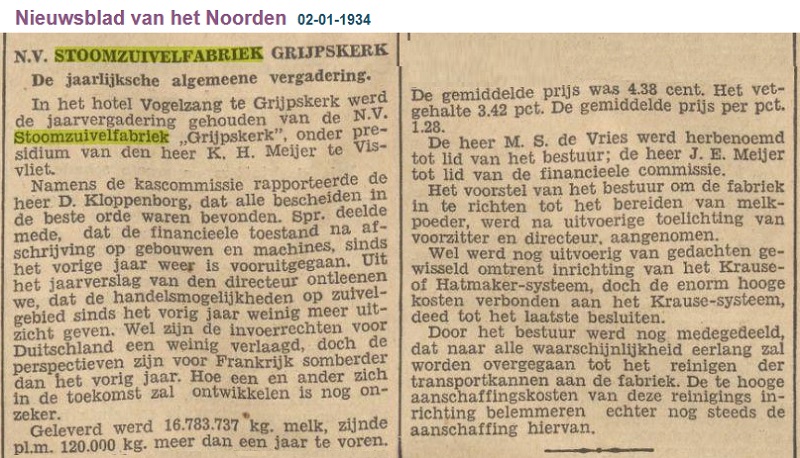 Nieuwsblad van het Noorden 02-01-1934

N.V. STOOMZUIVELFABRIEK GRIJPSKERK

De jaarlijksche algemeene vergadering.

In het hotel Vogelzang te Grijpskerk werd de jaarvergadering gehouden van de N.V. Stoomzuivelfabriek „Grijpskerk", onder presidium van den heer K. H. Meijer te Visvliet.

Namens de kascommissie rapporteerde de heer D. Kloppenborg, dat alle bescheiden in de beste orde waren bevonden. Spr. deelde mede, dat de financieele toestand na afschrijving op gebouwen en machines, sinds het vorige jaar weer is vooruitgegaan. Uit het jaarverslag van den directeur ontleenen we, dat de handelsmogelijkheden op zuivelgebied sinds het vorig jaar weinig meer uitzicht geven. Wel zijn de invoerrechten voor Duitschland een weinig verlaagd, doch de perspectieven zijn voor Frankrijk somberder dan het vorig jaar. Hoe een en ander zich in de toekomst zal ontwikkelen is nog onzeker.

Geleverd werd 16.783.737 kg. melk, zijnde pl.m. 120.000 kg. meer dan een jaar te voren. De gemiddelde prijs was 4.38 cent. Het vetgehalte 3.42 pct. De gemiddelde prijs per pct. 1.28.

De heer M. S. de Vries werd herbenoemd tot lid van het bestuur; de heer J. E. Meijer tot lid van de financieele commissie.

Het voorstel van het bestuur om de fabriek in te richten tot het bereiden van melkpoeder, werd na uitvoerige toelichting van voorzitter en directeur, aangenomen.

Wel werd nog uitvoerig van gedachten gewisseld omtrent inrichting van het Krause- of Hatmaker-systeem, doch de enorm hooge kosten verbonden aan het Krause-systeem, deed tot het laatste besluiten.

Door het bestuur werd nog medegedeeld, dat naar alle waarschijnlijkheid eerlang zal worden overgegaan tot het reinigen der transportkannen aan de fabriek. De te hooge aanschaffingskosten van deze reinigings inrichting belemmeren echter nog steeds de aanschaffing hiervan.